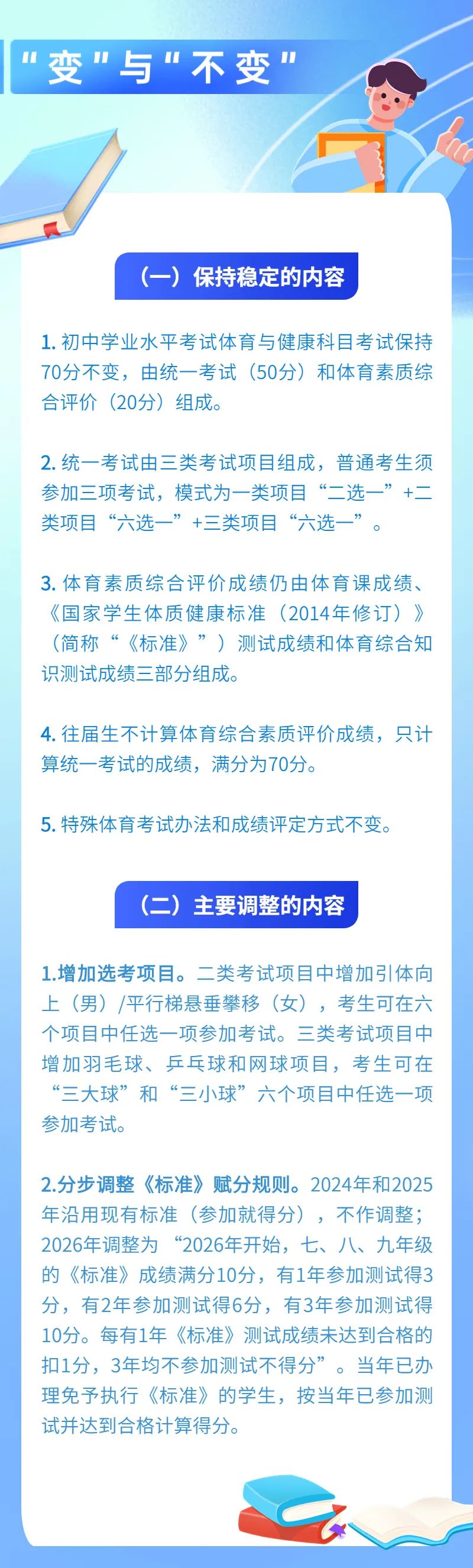 "变"与"不变"

（一）保持稳定的内容

1. 初中学业水平考试体育与健康科目考试保持70分不变，由统一考试（50分）和体育素质综合评价（20分）组成。

2. 统一考试由三类考试项目组成，普通考生须参加三项考试，模式为一类项目“二选一”+二类项目“六选一”+三类项目“六选一”。

3. 体育素质综合评价成绩仍由体育课成绩、《国家学生体质健康标准（2014年修订）》（简称“《标准》”）测试成绩和体育综合知识测试成绩三部分组成。

4. 往届生不计算体育综合素质评价成绩，只计算统一考试的成绩，满分为70分。

5. 特殊体育考试办法和成绩评定方式不变。

（二）主要调整的内容

1.增加选考项目。二类考试项目中增加引体向上（男）/平行梯悬垂攀移（女），考生可在六个项目中任选一项参加考试。三类考试项目中增加羽毛球、乒乓球和网球项目，考生可在“三大球”和“三小球”六个项目中任选一项参加考试。

2.分步调整《标准》赋分规则。2024年和2025年沿用现有标准（参加就得分），不作调整；2026年调整为“2026年开始，七、八、九年级的《标准》成绩满分10分，有1年参加测试得3分，有2年参加测试得6分，有3年参加测试得10分。每有1年《标准》测试成绩未达到合格的扣1分，3年均不参加测试不得分”。当年已办理免予执行《标准》的学生，按当年已参加测试并达到合格计算得分。